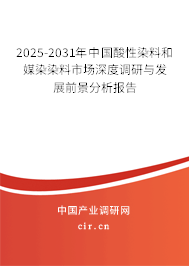 2025-2031年中国酸性染料和媒染染料市场深度调研与发展前景分析报告

中国产业调研网

cir.cn